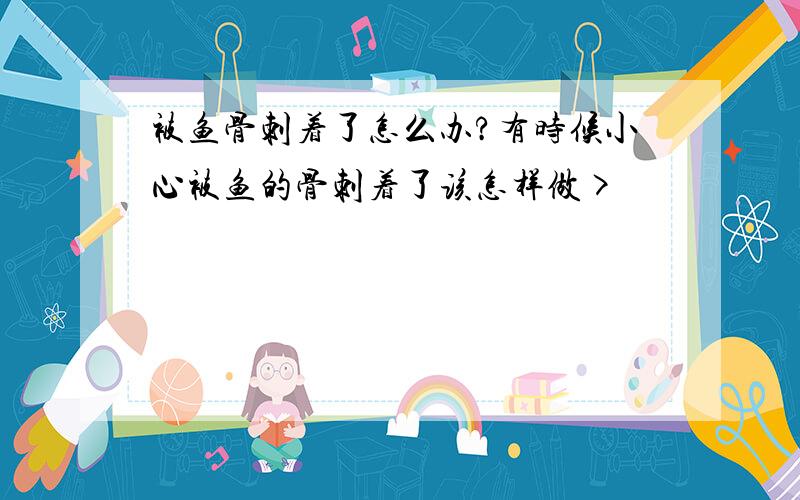 被鱼骨刺着了怎么办?有時候小心被鱼的骨刺着了该怎样做>